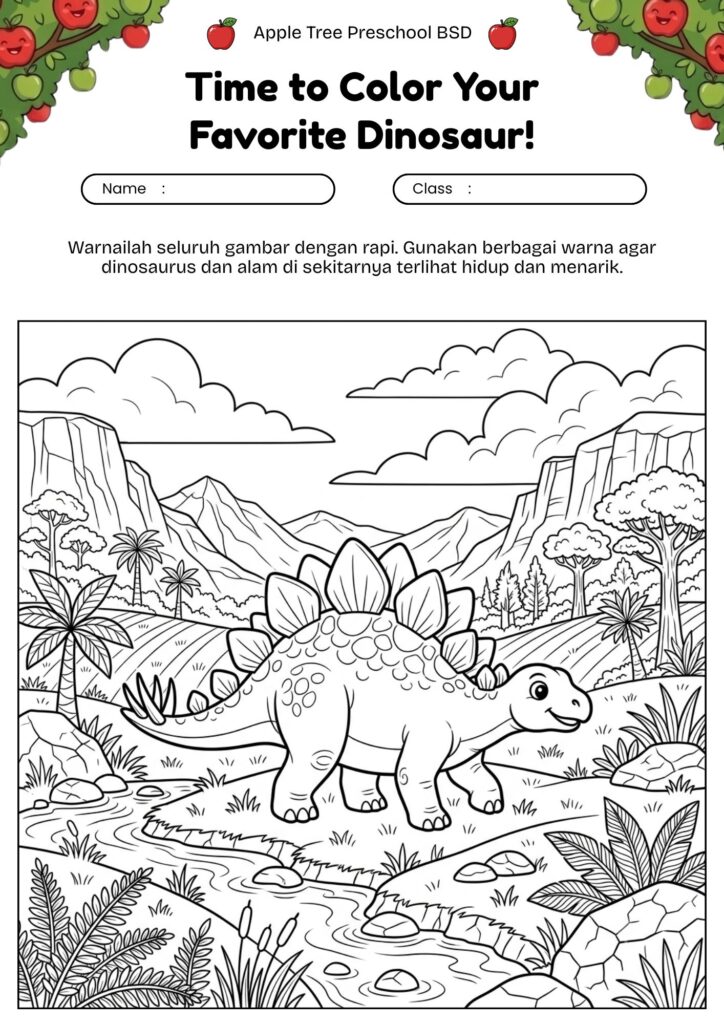 Apple Tree Preschool BSD

Time to Color Your Favorite Dinosaur!

Name :

Class :

Warnailah seluruh gambar dengan rapi. Gunakan berbagai warna agar dinosaurus dan alam di sekitarnya terlihat hidup dan menarik.